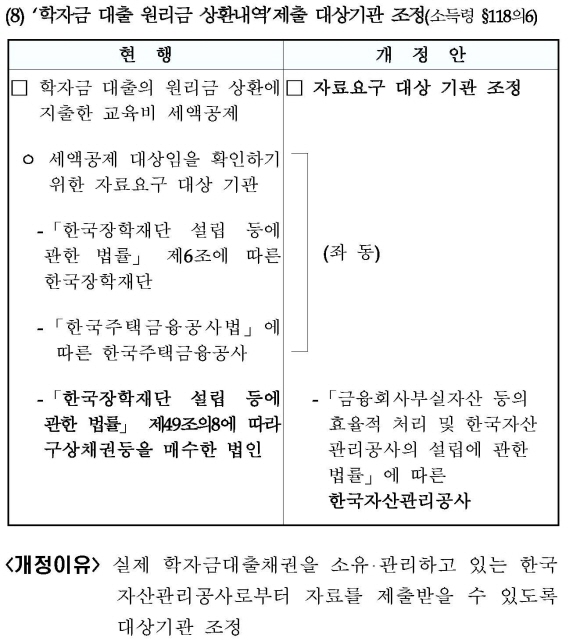 (8) '학자금 대출 원리금 상환내역'제출 대상기관 조정(소득령 §118의6)

| 현 행 | 개 정 안 |
|---|---|
| □ 학자금 대출의 원리금 상환에 지출한 교육비 세액공제 | □ 자료요구 대상 기관 조정 |
| ㅇ 세액공제 대상임을 확인하기 위한 자료요구 대상 기관<br>-「한국장학재단 설립 등에 관한 법률」 제6조에 따른 한국장학재단<br>-「한국주택금융공사법」에 따른 한국주택금융공사 | (좌 동) |
| -「한국장학재단 설립 등에 관한 법률」 제49조의8에 따라 구상채권등을 매수한 법인 | -「금융회사부실자산 등의 효율적 처리 및 한국자산관리공사의 설립에 관한 법률」에 따른 한국자산관리공사 |

<개정이유> 실제 학자금대출채권을 소유·관리하고 있는 한국자산관리공사로부터 자료를 제출받을 수 있도록 대상기관 조정